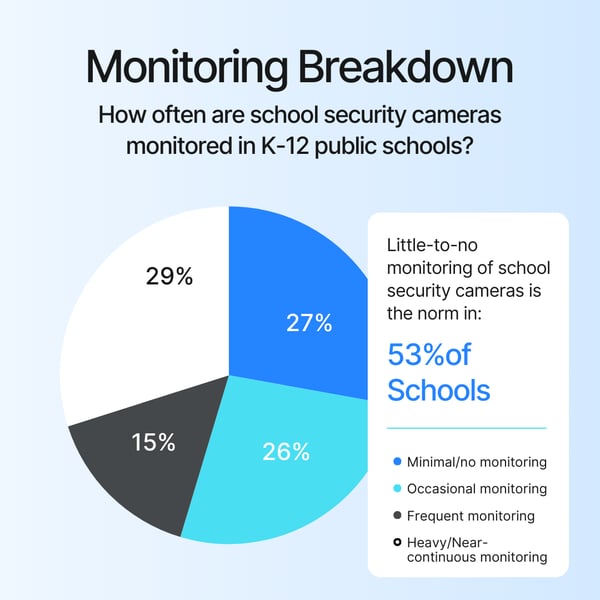 Monitoring Breakdown

How often are school security cameras monitored in K-12 public schools?

29%

27%

15%

26%

Little-to-no monitoring of school security cameras is the norm in:

53%of Schools

Minimal/no monitoring

Occasional monitoring

Frequent monitoring

Heavy/Near-continuous monitoring